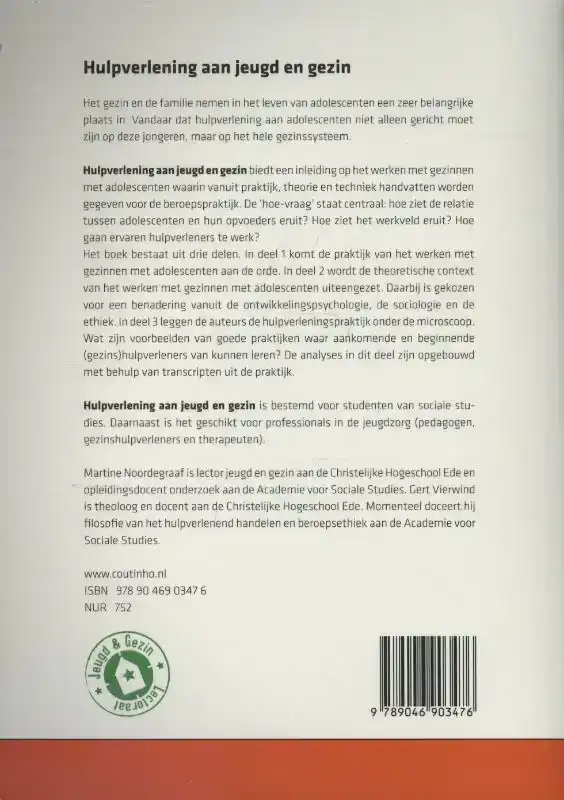 Hulpverlening aan jeugd en gezin

Het gezin en de familie nemen in het leven van adolescenten een zeer belangrijke plaats in. Vandaar dat hulpverlening aan adolescenten niet alleen gericht moet zijn op deze jongeren, maar op het hele gezinssysteem.

Hulpverlening aan jeugd en gezin biedt een inleiding op het werken met gezinnen met adolescenten waarin vanuit praktijk, theorie en techniek handvatten worden gegeven voor de beroepspraktijk. De 'hoe-vraag' staat centraal: hoe ziet de relatie tussen adolescenten en hun opvoeders eruit? Hoe ziet het werkveld eruit? Hoe gaan ervaren hulpverleners te werk?
Het boek bestaat uit drie delen. In deel 1 komt de praktijk van het werken met gezinnen met adolescenten aan de orde. In deel 2 wordt de theoretische context van het werken met gezinnen met adolescenten uiteengezet. Daarbij is gekozen voor een benadering vanuit de ontwikkelingspsychologie, de sociologie en de ethiek. In deel 3 leggen de auteurs de hulpverleningspraktijk onder de microscoop. Wat zijn voorbeelden van goede praktijken waar aankomende en beginnende (gezins)hulpverleners van kunnen leren? De analyses in dit deel zijn opgebouwd met behulp van transcripten uit de praktijk.

Hulpverlening aan jeugd en gezin is bestemd voor studenten van sociale studies. Daarnaast is het geschikt voor professionals in de jeugdzorg (pedagogen, gezinshulpverleners en therapeuten).

Martine Noordegraaf is lector jeugd en gezin aan de Christelijke Hogeschool Ede en opleidingsdocent onderzoek aan de Academie voor Sociale Studies. Gert Vierwind is theoloog en docent aan de Christelijke Hogeschool Ede. Momenteel doceert hij filosofie van het hulpverlenend handelen en beroepsethiek aan de Academie voor Sociale Studies.

www.coutinho.nl
ISBN 978 90 469 0347 6
NUR 752

Jeugd & Gezin Lectoraat

9 789046 903476